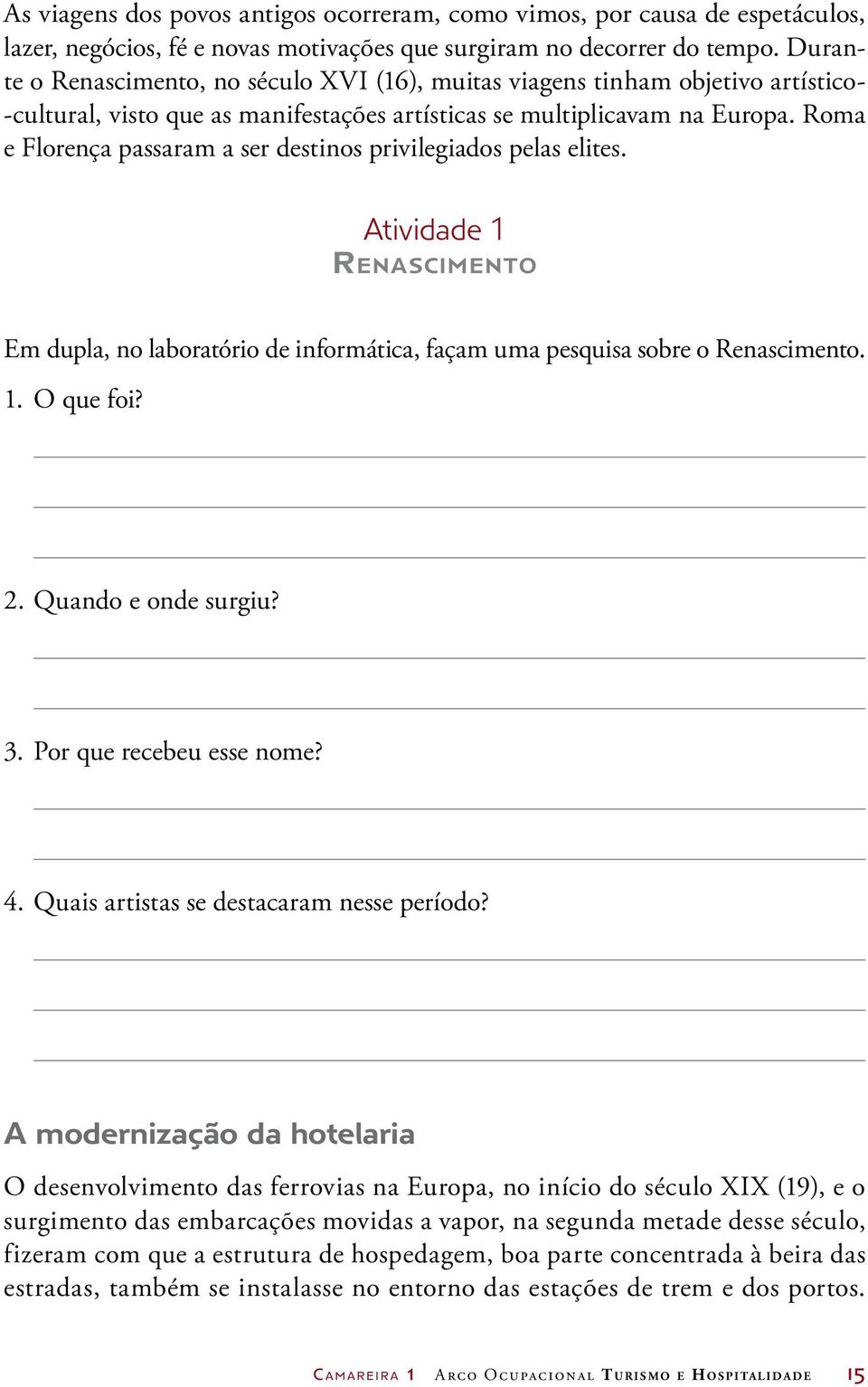 As viagens dos povos antigos ocorreram, como vimos, por causa de espetáculos, lazer, negócios, fé e novas motivações que surgiram no decorrer do tempo. Durante o Renascimento, no século XVI (16), muitas viagens tinham objetivo artístico-cultural, visto que as manifestações artísticas se multiplicavam na Europa. Roma e Florença passaram a ser destinos privilegiados pelas elites.

Atividade 1
Renascimento

Em dupla, no laboratório de informática, façam uma pesquisa sobre o Renascimento.

1. O que foi?

2. Quando e onde surgiu?

3. Por que recebeu esse nome?

4. Quais artistas se destacaram nesse período?

A modernização da hotelaria

O desenvolvimento das ferrovias na Europa, no início do século XIX (19), e o surgimento das embarcações movidas a vapor, na segunda metade desse século, fizeram com que a estrutura de hospedagem, boa parte concentrada à beira das estradas, também se instalasse no entorno das estações de trem e dos portos.

Camareira 1 Arco Ocupacional Turismo e Hospitalidade 15